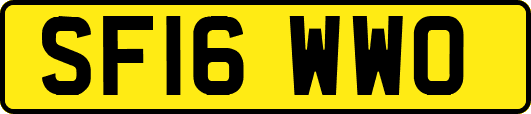 SF16 WWO